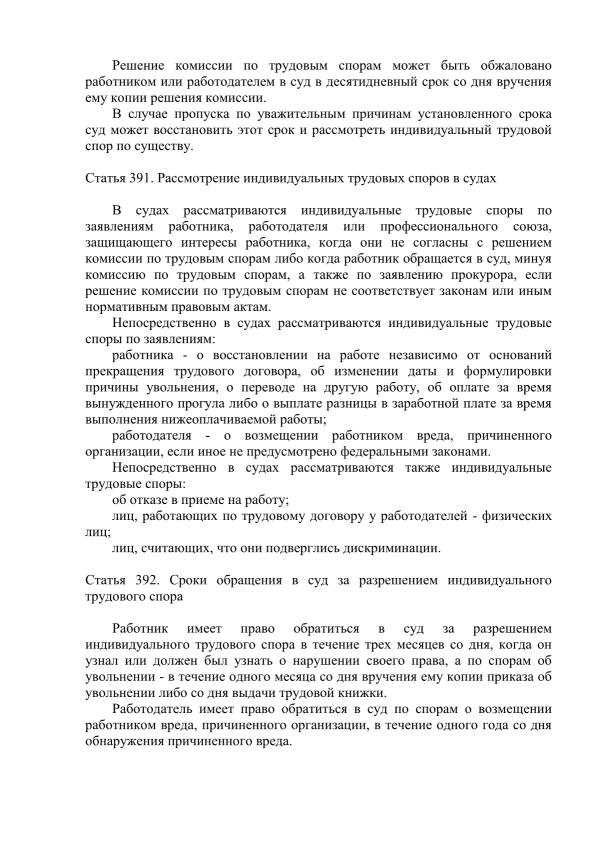 Решение комиссии по трудовым спорам может быть обжаловано работником или работодателем в суд в десятидневный срок со дня вручения ему копии решения комиссии.

В случае пропуска по уважительным причинам установленного срока суд может восстановить этот срок и рассмотреть индивидуальный трудовой спор по существу.

Статья 391. Рассмотрение индивидуальных трудовых споров в судах

В судах рассматриваются индивидуальные трудовые споры по заявлениям работника, работодателя или профессионального союза, защищающего интересы работника, когда они не согласны с решением комиссии по трудовым спорам либо когда работник обращается в суд, минуя комиссию по трудовым спорам, а также по заявлению прокурора, если решение комиссии по трудовым спорам не соответствует законам или иным нормативным правовым актам.

Непосредственно в судах рассматриваются индивидуальные трудовые споры по заявлениям:

работника - о восстановлении на работе независимо от оснований прекращения трудового договора, об изменении даты и формулировки причины увольнения, о переводе на другую работу, об оплате за время вынужденного прогула либо о выплате разницы в заработной плате за время выполнения нижеоплачиваемой работы;

работодателя - о возмещении работником вреда, причиненного организации, если иное не предусмотрено федеральными законами.

Непосредственно в судах рассматриваются также индивидуальные трудовые споры:

об отказе в приеме на работу;

лиц, работающих по трудовому договору у работодателей - физических лиц;

лиц, считающих, что они подверглись дискриминации.

Статья 392. Сроки обращения в суд за разрешением индивидуального трудового спора

Работник имеет право обратиться в суд за разрешением индивидуального трудового спора в течение трех месяцев со дня, когда он узнал или должен был узнать о нарушении своего права, а по спорам об увольнении - в течение одного месяца со дня вручения ему копии приказа об увольнении либо со дня выдачи трудовой книжки.

Работодатель имеет право обратиться в суд по спорам о возмещении работником вреда, причиненного организации, в течение одного года со дня обнаружения причиненного вреда.